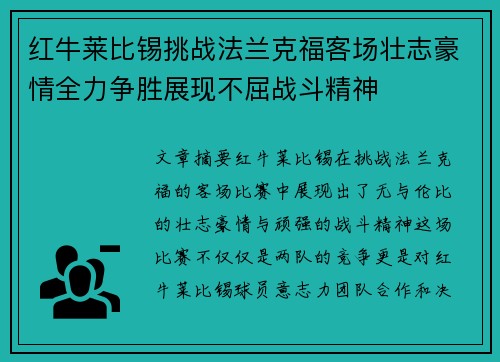 红牛莱比锡挑战法兰克福客场壮志豪情全力争胜展现不屈战斗精神

文章摘要红牛莱比锡在挑战法兰克福的客场比赛中展现出了无与伦比的壮志豪情与顽强的战斗精神这场比赛不仅仅是两队的竞争更是对红牛莱比锡球员意志力团队合作和决